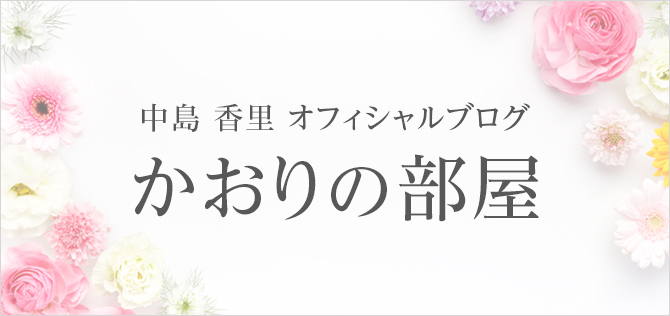 中島 香里 オフィシャルブログ

かおりの部屋